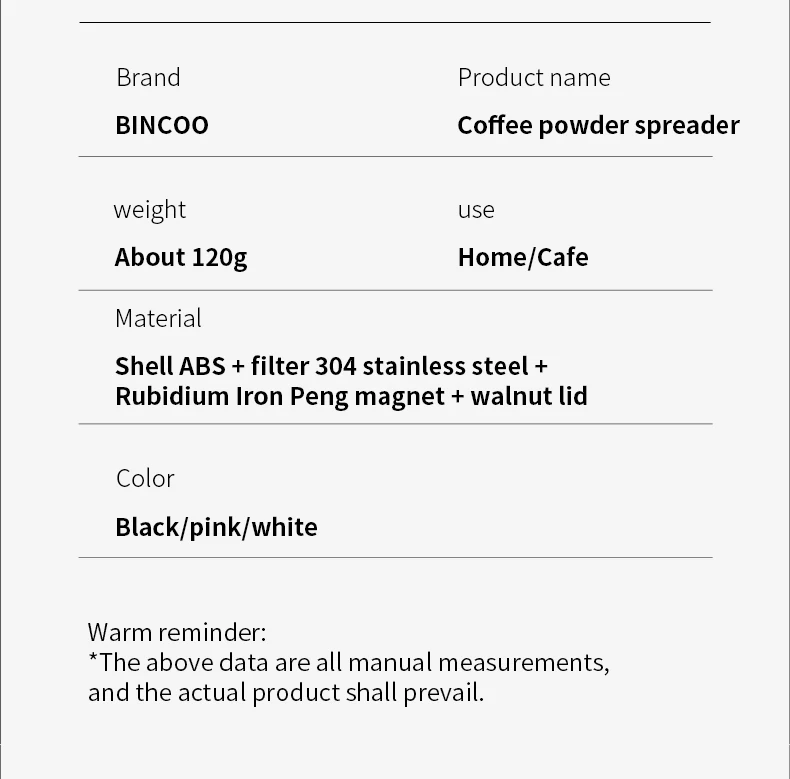 Brand
BINCOO

Product name
Coffee powder spreader

weight
About 120g

use
Home/Cafe

Material
Shell ABS + filter 304 stainless steel + Rubidium Iron Peng magnet + walnut lid

Color
Black/pink/white

Warm reminder:
*The above data are all manual measurements, and the actual product shall prevail.